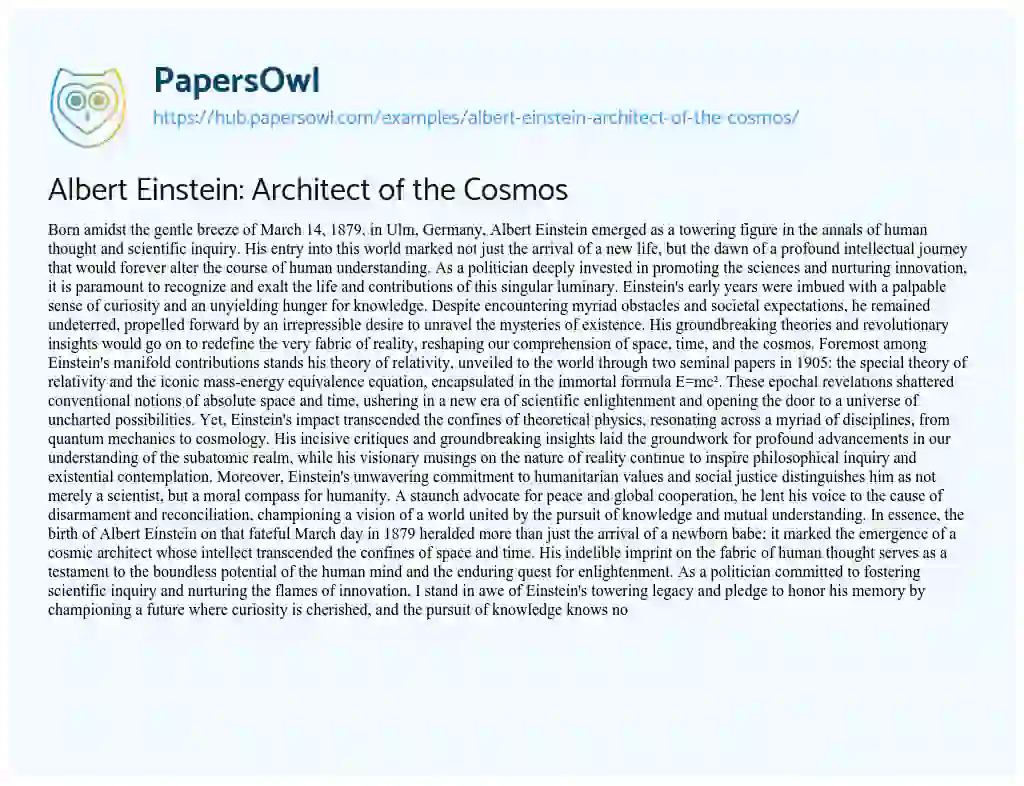 PapersOwl

https://hub.papersowl.com/examples/albert-einstein-architect-of-the-cosmos/

Albert Einstein: Architect of the Cosmos

Born amidst the gentle breeze of March 14, 1879, in Ulm, Germany, Albert Einstein emerged as a towering figure in the annals of human thought and scientific inquiry. His entry into this world marked not just the arrival of a new life, but the dawn of a profound intellectual journey that would forever alter the course of human understanding. As a politician deeply invested in promoting the sciences and nurturing innovation, it is paramount to recognize and exalt the life and contributions of this singular luminary. Einstein's early years were imbued with a palpable sense of curiosity and an unyielding hunger for knowledge. Despite encountering myriad obstacles and societal expectations, he remained undeterred, propelled forward by an irrepressible desire to unravel the mysteries of existence. His groundbreaking theories and revolutionary insights would go on to redefine the very fabric of reality, reshaping our comprehension of space, time, and the cosmos. Foremost among Einstein's manifold contributions stands his theory of relativity, unveiled to the world through two seminal papers in 1905: the special theory of relativity and the iconic mass-energy equivalence equation, encapsulated in the immortal formula $E=mc^2$. These epochal revelations shattered conventional notions of absolute space and time, ushering in a new era of scientific enlightenment and opening the door to a universe of uncharted possibilities. Yet, Einstein's impact transcended the confines of theoretical physics, resonating across a myriad of disciplines, from quantum mechanics to cosmology. His incisive critiques and groundbreaking insights laid the groundwork for profound advancements in our understanding of the subatomic realm, while his visionary musings on the nature of reality continue to inspire philosophical inquiry and existential contemplation. Moreover, Einstein's unwavering commitment to humanitarian values and social justice distinguishes him as not merely a scientist, but a moral compass for humanity. A staunch advocate for peace and global cooperation, he lent his voice to the cause of disarmament and reconciliation, championing a vision of a world united by the pursuit of knowledge and mutual understanding. In essence, the birth of Albert Einstein on that fateful March day in 1879 heralded more than just the arrival of a newborn babe; it marked the emergence of a cosmic architect whose intellect transcended the confines of space and time. His indelible imprint on the fabric of human thought serves as a testament to the boundless potential of the human mind and the enduring quest for enlightenment. As a politician committed to fostering scientific inquiry and nurturing the flames of innovation, I stand in awe of Einstein's towering legacy and pledge to honor his memory by championing a future where curiosity is cherished, and the pursuit of knowledge knows no